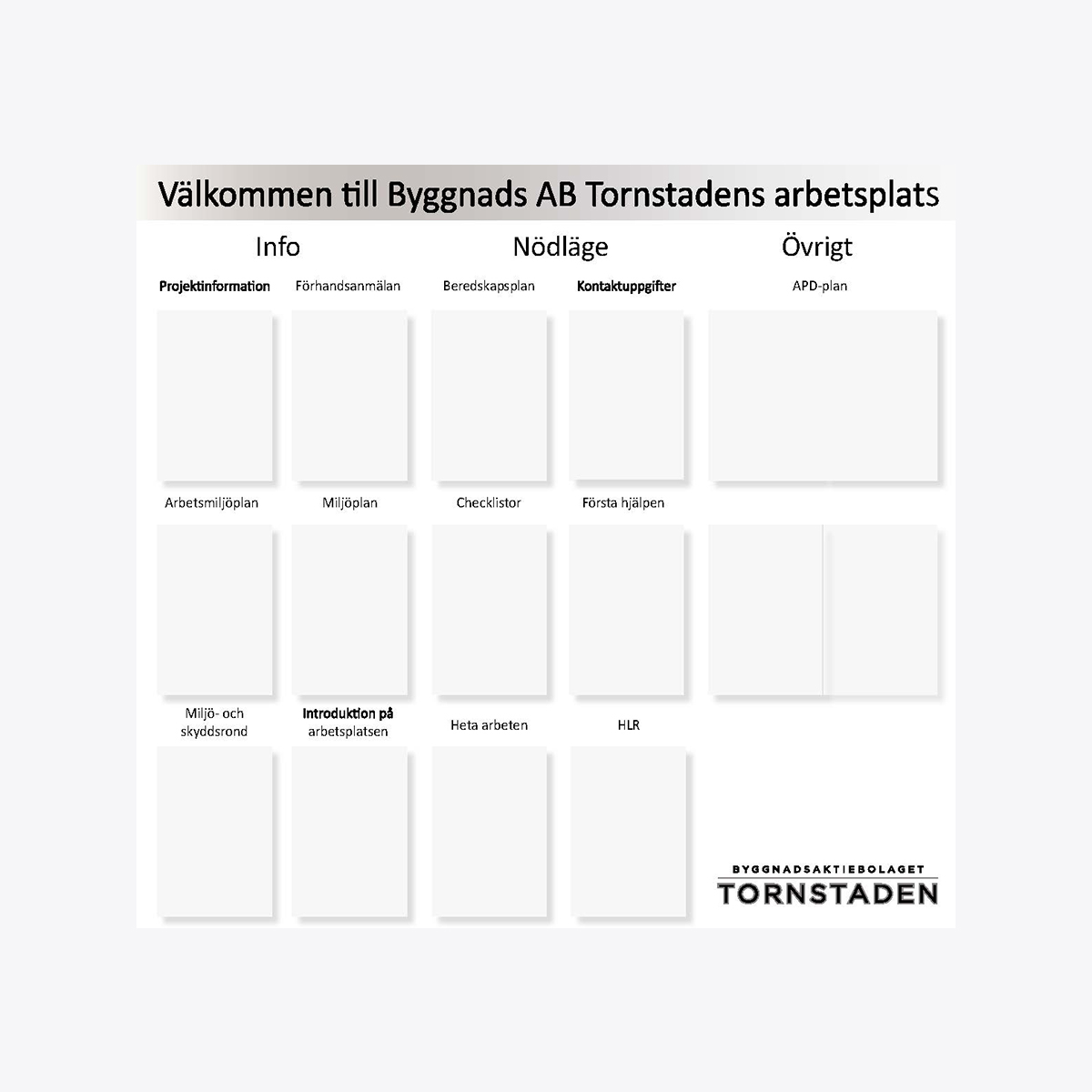 Välkommen till Byggnads AB Tornstadens arbetsplats

Info

Projektinformation

Förhandsanmälan

Arbetsmiljöplan

Miljöplan

Miljö- och skyddsrond

Introduktion på arbetsplatsen

Nödläge

Beredskapsplan

Kontaktuppgifter

Checklistor

Första hjälpen

Heta arbeten

HLR

Övrigt

APD-plan

BYGGNADSAKTIEBOLAGET
TORNSTADEN